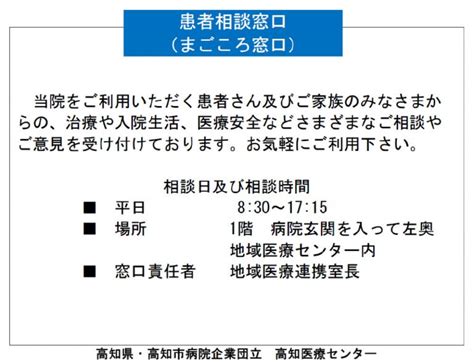 患者相談窓口
（まごころ窓口）

当院をご利用いただく患者さん及びご家族のみなさまからの、治療や入院生活、医療安全などさまざまなご相談やご意見を受け付けております。お気軽にご利用下さい。

相談日及び相談時間
■ 平日 8:30～17:15
■ 場所 1階 病院玄関を入って左奥
地域医療センター内
■ 窓口責任者 地域医療連携室長

高知県・高知市病院企業団立 高知医療センター